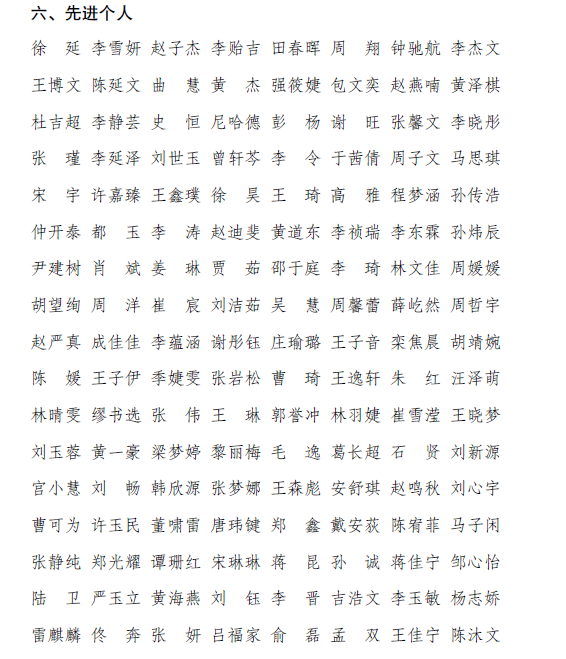 六、先进个人

徐　延 李雪妍 赵子杰 李贻吉 田春晖 周　翔 钟驰航 李杰文

王博文 陈延文 曲　慧 黄　杰 强筱婕 包文奕 赵燕喃 黄泽棋

杜吉超 李静芸 史　恒 尼哈德 彭　杨 谢　旺 张馨文 李晓彤

张　瑾 李延泽 刘世玉 曾轩芩 李　令 于茜倩 周子文 马思琪

宋　宇 许嘉臻 王鑫璞 徐　昊 王　琦 高　雅 程梦涵 孙传浩

仲开泰 都　玉 李　涛 赵迪斐 黄道东 李祯瑞 李东霖 孙炜辰

尹建树 肖　斌 姜　琳 贾　茹 邵于庭 李　琦 林文佳 周媛媛

胡望绚 周　洋 崔　宸 刘洁茹 吴　慧 周馨蕾 薛屹然 周哲宇

赵严真 成佳佳 李蕴涵 谢彤钰 庄瑜璐 王子音 栾焦晨 胡靖婉

陈　媛 王子伊 季婕雯 张岩松 曹　琦 王逸轩 朱　红 汪泽萌

林晴雯 缪书选 张　伟 王　琳 郭誉冲 林羽婕 崔雪滢 王晓梦

刘玉蓉 黄一豪 梁梦婷 黎丽梅 毛　逸 葛长超 石　贤 刘新源

官小慧 刘　畅 韩欣源 张梦娜 王森彪 安舒琪 赵鸣秋 刘心宇

曹可为 许玉民 董啸雷 唐玮键 郑　鑫 戴安荻 陈宥菲 马子闲

张静纯 郑光耀 谭珊红 宋琳琳 蒋　昆 孙　诚 蒋佳宁 邹心怡

陆　卫 严玉立 黄海燕 刘　钰 李　晋 吉浩文 李玉敏 杨志娇

雷麒麟 佟　奔 张　妍 吕福家 俞　磊 孟　双 王佳宁 陈沐文